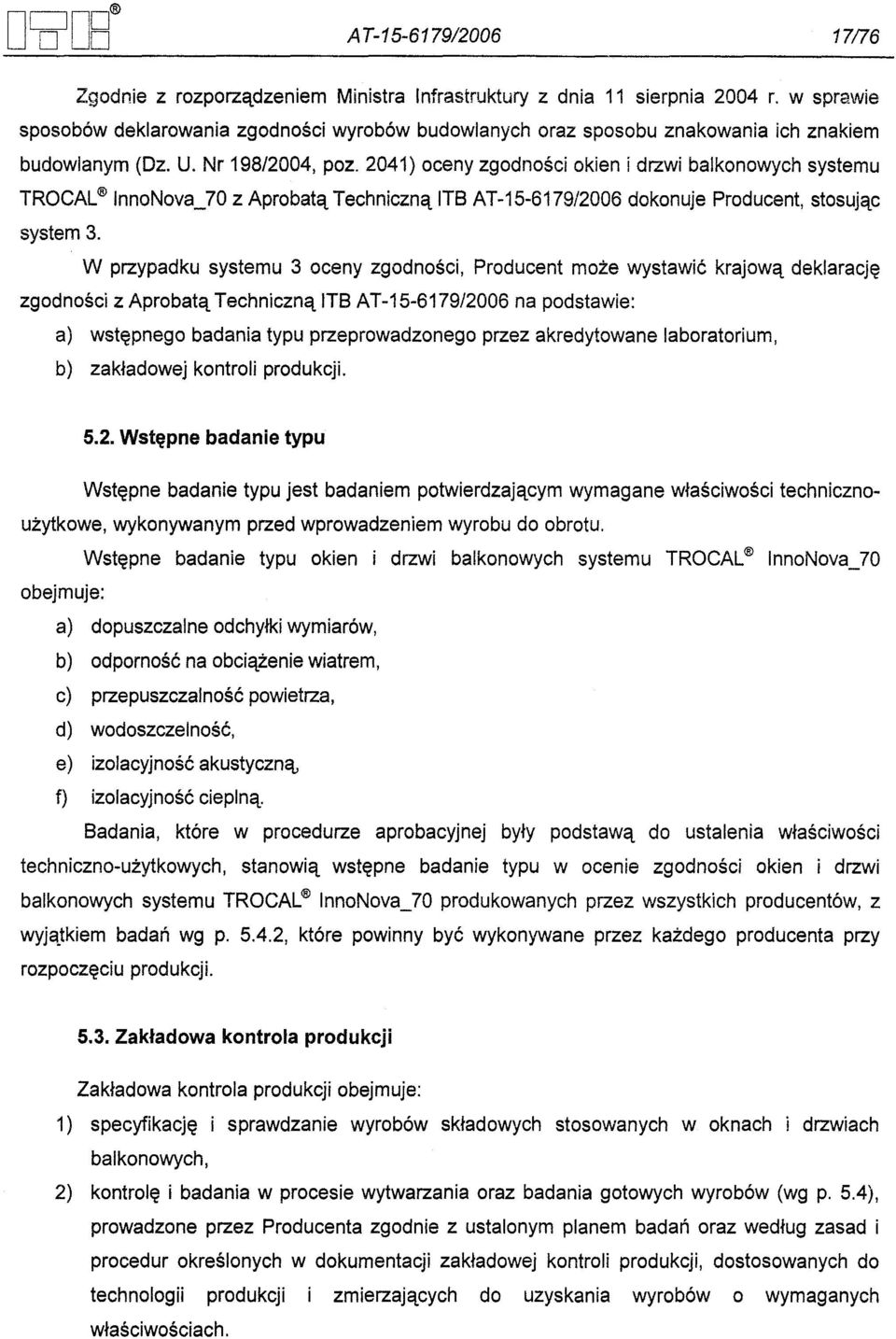 ITB®

AT-15-6179/2006 17/76

Zgodnie z rozporządzeniem Ministra Infrastruktury z dnia 11 sierpnia 2004 r. w sprawie sposobów deklarowania zgodności wyrobów budowlanych oraz sposobu znakowania ich znakiem budowlanym (Dz. U. Nr 198/2004, poz. 2041) oceny zgodności okien i drzwi balkonowych systemu TROCAL® InnoNova_70 z Aprobatą Techniczną ITB AT-15-6179/2006 dokonuje Producent, stosując system 3.

W przypadku systemu 3 oceny zgodności, Producent może wystawić krajową deklarację zgodności z Aprobatą Techniczną ITB AT-15-6179/2006 na podstawie:

a) wstępnego badania typu przeprowadzonego przez akredytowane laboratorium,

b) zakładowej kontroli produkcji.

5.2. Wstępne badanie typu

Wstępne badanie typu jest badaniem potwierdzającym wymagane właściwości techniczno-użytkowe, wykonywanym przed wprowadzeniem wyrobu do obrotu.

Wstępne badanie typu okien i drzwi balkonowych systemu TROCAL® InnoNova_70 obejmuje:

a) dopuszczalne odchyłki wymiarów,

b) odporność na obciążenie wiatrem,

c) przepuszczalność powietrza,

d) wodoszczelność,

e) izolacyjność akustyczną,

f) izolacyjność cieplną.

Badania, które w procedurze aprobacyjnej były podstawą do ustalenia właściwości techniczno-użytkowych, stanowią wstępne badanie typu w ocenie zgodności okien i drzwi balkonowych systemu TROCAL® InnoNova_70 produkowanych przez wszystkich producentów, z wyjątkiem badań wg p. 5.4.2, które powinny być wykonywane przez każdego producenta przy rozpoczęciu produkcji.

5.3. Zakładowa kontrola produkcji

Zakładowa kontrola produkcji obejmuje:

1) specyfikację i sprawdzanie wyrobów składowych stosowanych w oknach i drzwiach balkonowych,

2) kontrolę i badania w procesie wytwarzania oraz badania gotowych wyrobów (wg p. 5.4), prowadzone przez Producenta zgodnie z ustalonym planem badań oraz według zasad i procedur określonych w dokumentacji zakładowej kontroli produkcji, dostosowanych do technologii produkcji i zmierzających do uzyskania wyrobów o wymaganych właściwościach.